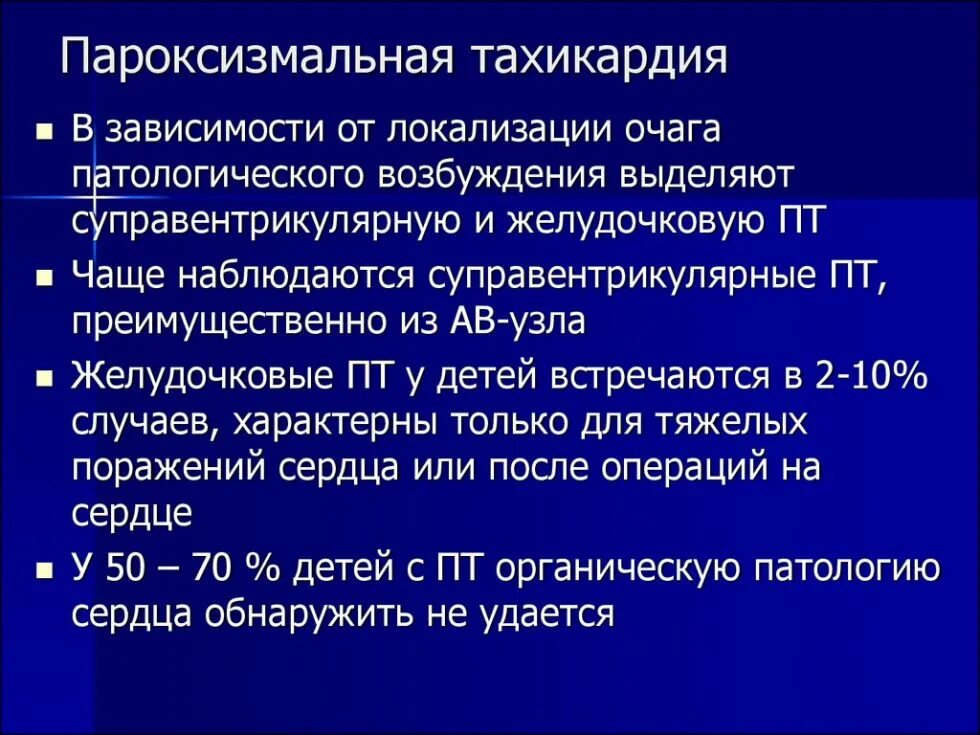 Пароксизмальная тахикардия

- В зависимости от локализации очага патологического возбуждения выделяют суправентрикулярную и желудочковую ПТ
- Чаще наблюдаются суправентрикулярные ПТ, преимущественно из АВ-узла
- Желудочковые ПТ у детей встречаются в 2-10% случаев, характерны только для тяжелых поражений сердца или после операций на сердце
- У 50 – 70 % детей с ПТ органическую патологию сердца обнаружить не удается